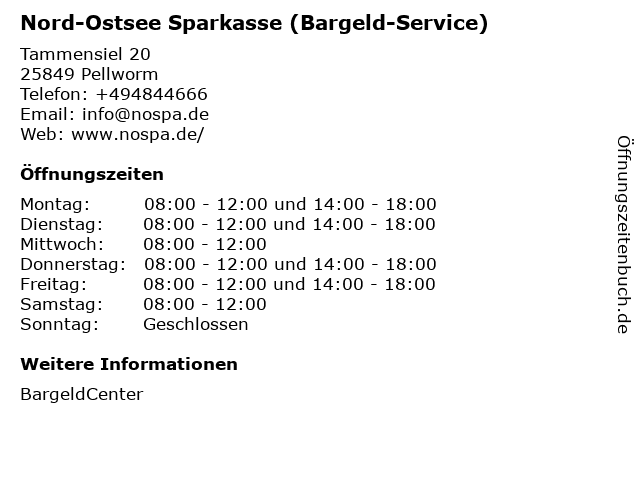 Nord-Ostsee Sparkasse (Bargeld-Service)

Tammensiel 20
25849 Pellworm
Telefon: +494844666
Email: info@nospa.de
Web: www.nospa.de/

Öffnungszeiten

| | |
|---|---|
| Montag: | 08:00 - 12:00 und 14:00 - 18:00 |
| Dienstag: | 08:00 - 12:00 und 14:00 - 18:00 |
| Mittwoch: | 08:00 - 12:00 |
| Donnerstag: | 08:00 - 12:00 und 14:00 - 18:00 |
| Freitag: | 08:00 - 12:00 und 14:00 - 18:00 |
| Samstag: | 08:00 - 12:00 |
| Sonntag: | Geschlossen |

Weitere Informationen

BargeldCenter

Öffnungszeitenbuch.de